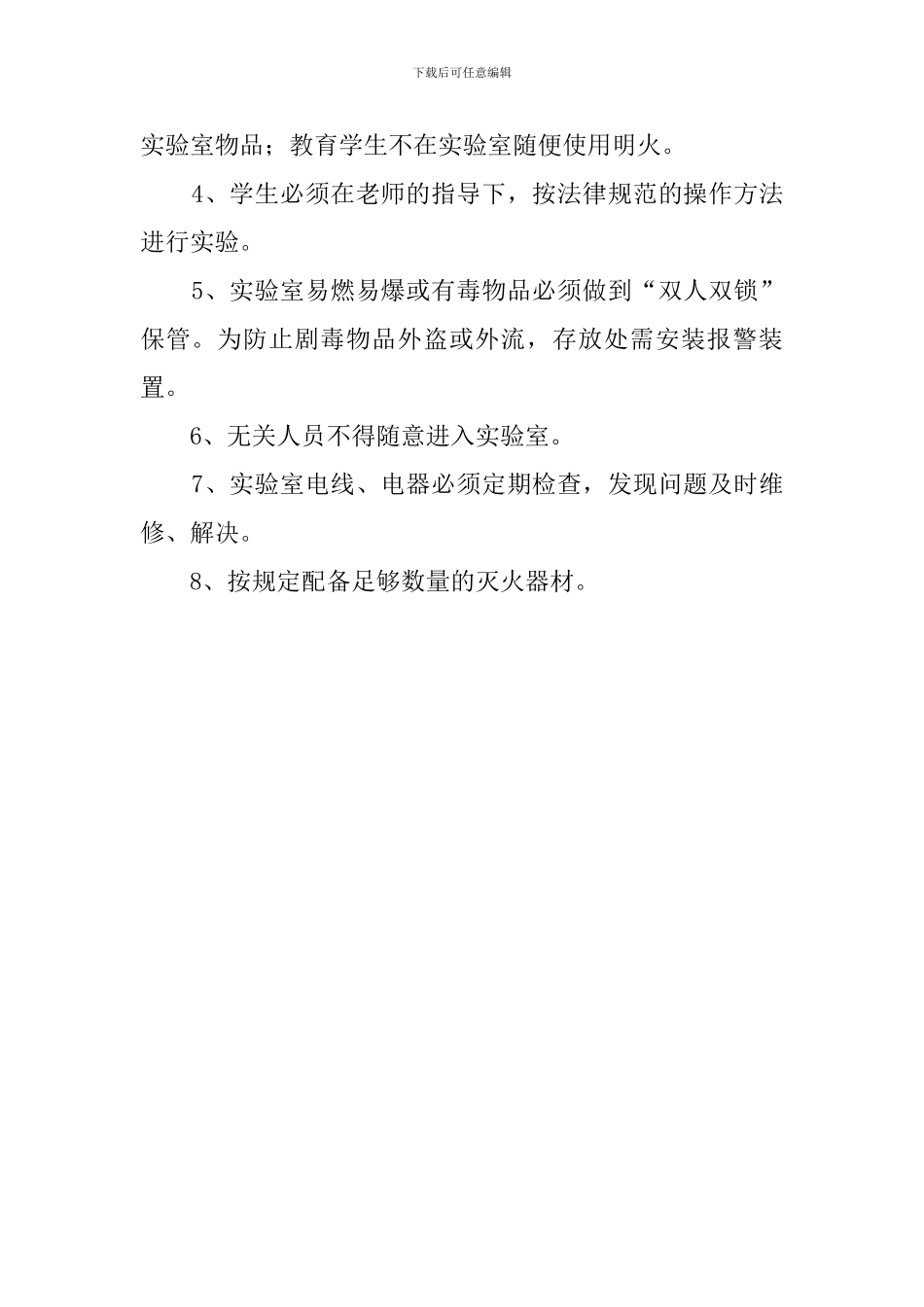 下载后可任意编辑

实验室物品；教育学生不在实验室随便使用明火。

4、学生必须在老师的指导下，按法律规范的操作方法进行实验。

5、实验室易燃易爆或有毒物品必须做到“双人双锁”保管。为防止剧毒物品外盗或外流，存放处需安装报警装置。

6、无关人员不得随意进入实验室。

7、实验室电线、电器必须定期检查，发现问题及时维修、解决。

8、按规定配备足够数量的灭火器材。